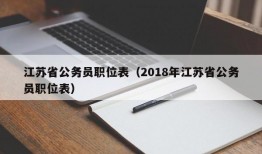 江苏省公务员职位表（2018年江苏省公务员职位表）